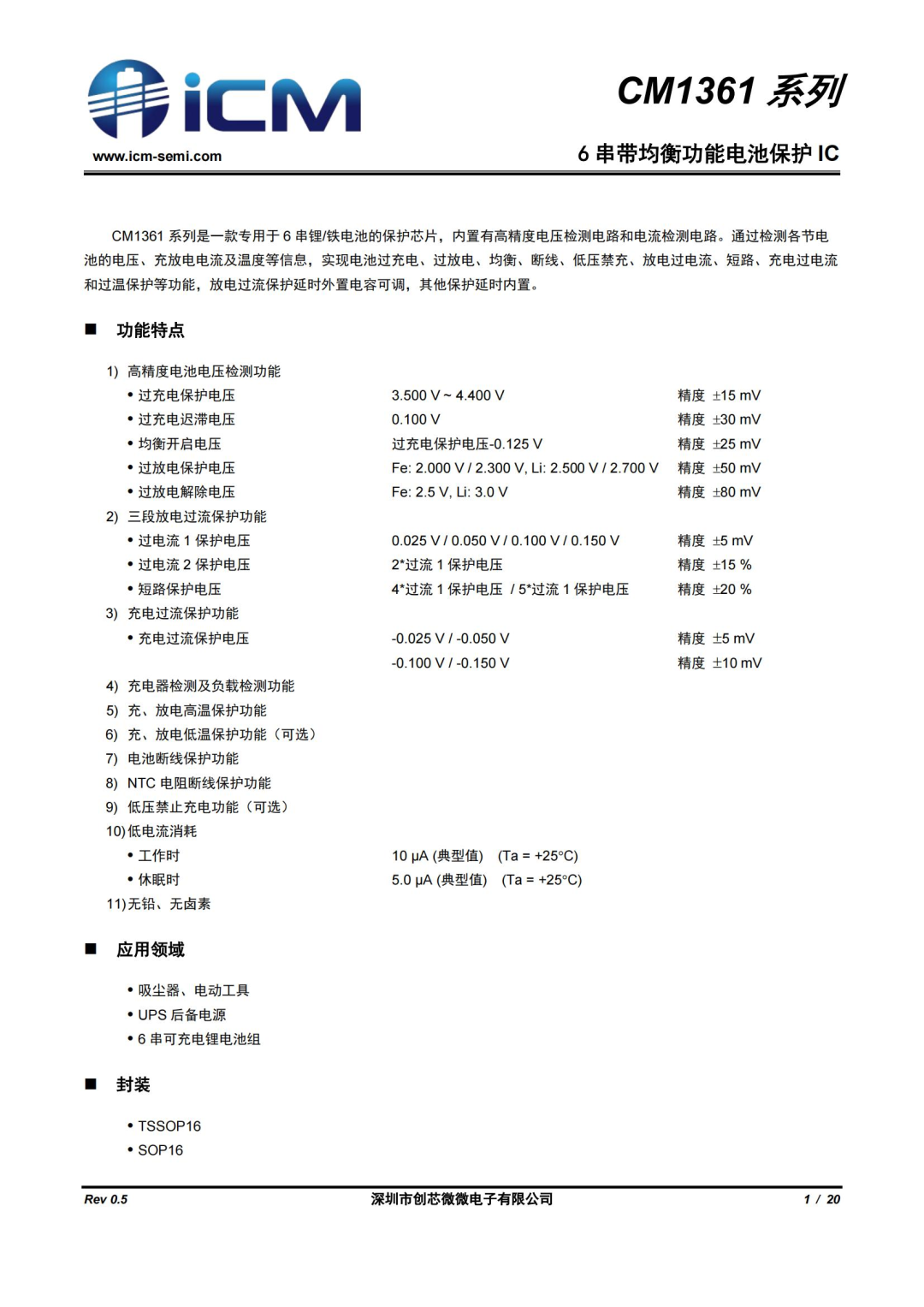 iCM
www.icm-semi.com

CM1361 系列

6 串带均衡功能电池保护 IC

CM1361 系列是一款专用于 6 串锂/铁电池的保护芯片，内置有高精度电压检测电路和电流检测电路。通过检测各节电池的电压、充放电电流及温度等信息，实现电池过充电、过放电、均衡、断线、低压禁充、放电过电流、短路、充电过电流和过温保护等功能，放电过流保护延时外置电容可调，其他保护延时内置。

■ 功能特点

1) 高精度电池电压检测功能
• 过充电保护电压　3.500 V ~ 4.400 V　精度 ±15 mV
• 过充电迟滞电压　0.100 V　精度 ±30 mV
• 均衡开启电压　过充电保护电压-0.125 V　精度 ±25 mV
• 过放电保护电压　Fe: 2.000 V / 2.300 V, Li: 2.500 V / 2.700 V　精度 ±50 mV
• 过放电解除电压　Fe: 2.5 V, Li: 3.0 V　精度 ±80 mV
2) 三段放电过流保护功能
• 过电流 1 保护电压　0.025 V / 0.050 V / 0.100 V / 0.150 V　精度 ±5 mV
• 过电流 2 保护电压　2*过流 1 保护电压　精度 ±15 %
• 短路保护电压　4*过流 1 保护电压　/ 5*过流 1 保护电压　精度 ±20 %
3) 充电过流保护功能
• 充电过流保护电压　-0.025 V / -0.050 V　精度 ±5 mV
-0.100 V / -0.150 V　精度 ±10 mV
4) 充电器检测及负载检测功能
5) 充、放电高温保护功能
6) 充、放电低温保护功能（可选）
7) 电池断线保护功能
8) NTC 电阻断线保护功能
9) 低压禁止充电功能（可选）
10) 低电流消耗
• 工作时　10 μA (典型值)　(Ta = +25°C)
• 休眠时　5.0 μA (典型值)　(Ta = +25°C)
11) 无铅、无卤素

■ 应用领域

• 吸尘器、电动工具
• UPS 后备电源
• 6 串可充电锂电池组

■ 封装

• TSSOP16
• SOP16

Rev 0.5　深圳市创芯微微电子有限公司　1 / 20